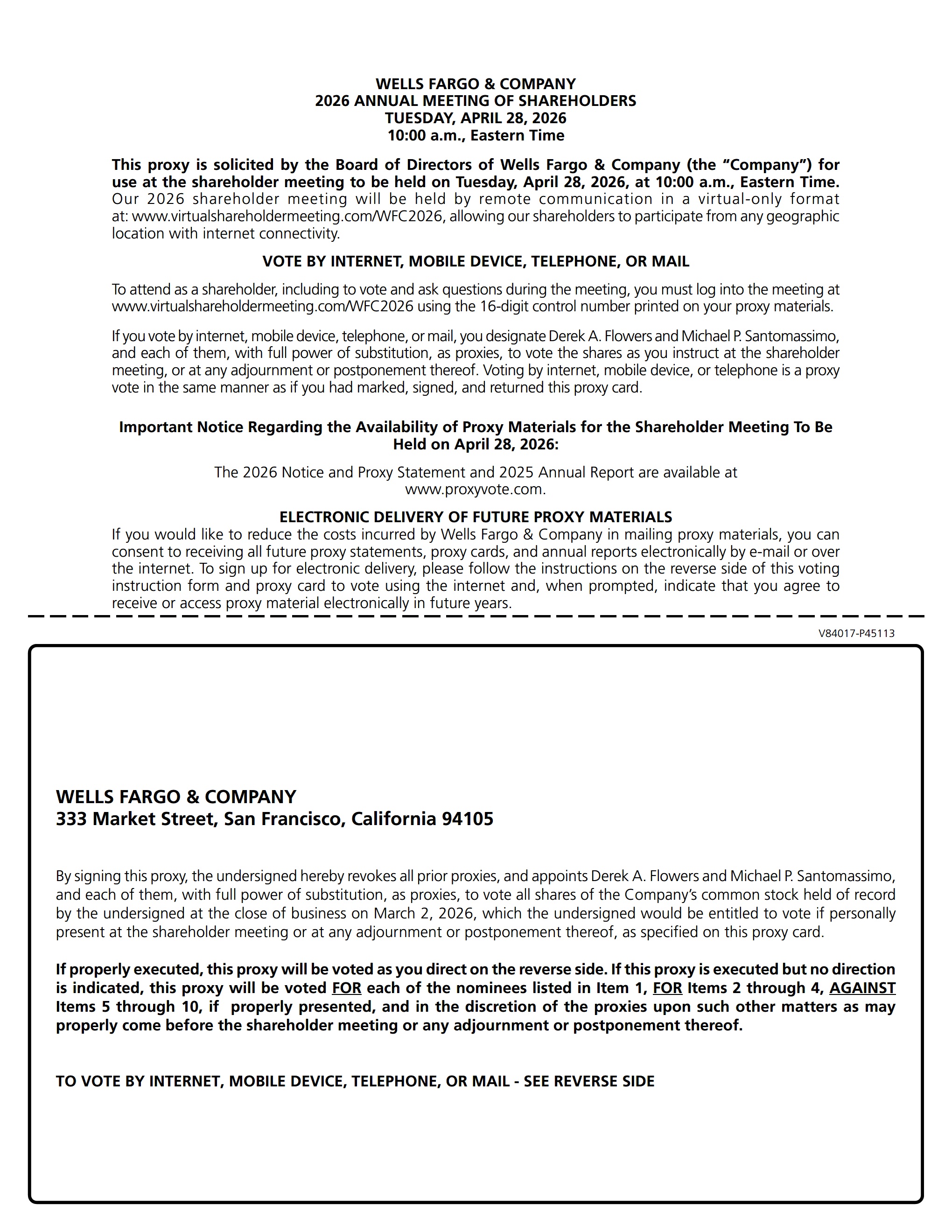 WELLS FARGO & COMPANY
2026 ANNUAL MEETING OF SHAREHOLDERS
TUESDAY, APRIL 28, 2026
10:00 a.m., Eastern Time

This proxy is solicited by the Board of Directors of Wells Fargo & Company (the "Company") for use at the shareholder meeting to be held on Tuesday, April 28, 2026, at 10:00 a.m., Eastern Time. Our 2026 shareholder meeting will be held by remote communication in a virtual-only format at: www.virtualshareholdermeeting.com/WFC2026, allowing our shareholders to participate from any geographic location with internet connectivity.

VOTE BY INTERNET, MOBILE DEVICE, TELEPHONE, OR MAIL

To attend as a shareholder, including to vote and ask questions during the meeting, you must log into the meeting at www.virtualshareholdermeeting.com/WFC2026 using the 16-digit control number printed on your proxy materials.

If you vote by internet, mobile device, telephone, or mail, you designate Derek A. Flowers and Michael P. Santomassimo, and each of them, with full power of substitution, as proxies, to vote the shares as you instruct at the shareholder meeting, or at any adjournment or postponement thereof. Voting by internet, mobile device, or telephone is a proxy vote in the same manner as if you had marked, signed, and returned this proxy card.

Important Notice Regarding the Availability of Proxy Materials for the Shareholder Meeting To Be Held on April 28, 2026:

The 2026 Notice and Proxy Statement and 2025 Annual Report are available at www.proxyvote.com.

ELECTRONIC DELIVERY OF FUTURE PROXY MATERIALS
If you would like to reduce the costs incurred by Wells Fargo & Company in mailing proxy materials, you can consent to receiving all future proxy statements, proxy cards, and annual reports electronically by e-mail or over the internet. To sign up for electronic delivery, please follow the instructions on the reverse side of this voting instruction form and proxy card to vote using the internet and, when prompted, indicate that you agree to receive or access proxy material electronically in future years.

V84017-P45113

WELLS FARGO & COMPANY
333 Market Street, San Francisco, California 94105

By signing this proxy, the undersigned hereby revokes all prior proxies, and appoints Derek A. Flowers and Michael P. Santomassimo, and each of them, with full power of substitution, as proxies, to vote all shares of the Company's common stock held of record by the undersigned at the close of business on March 2, 2026, which the undersigned would be entitled to vote if personally present at the shareholder meeting or at any adjournment or postponement thereof, as specified on this proxy card.

If properly executed, this proxy will be voted as you direct on the reverse side. If this proxy is executed but no direction is indicated, this proxy will be voted FOR each of the nominees listed in Item 1, FOR Items 2 through 4, AGAINST Items 5 through 10, if properly presented, and in the discretion of the proxies upon such other matters as may properly come before the shareholder meeting or any adjournment or postponement thereof.

TO VOTE BY INTERNET, MOBILE DEVICE, TELEPHONE, OR MAIL - SEE REVERSE SIDE